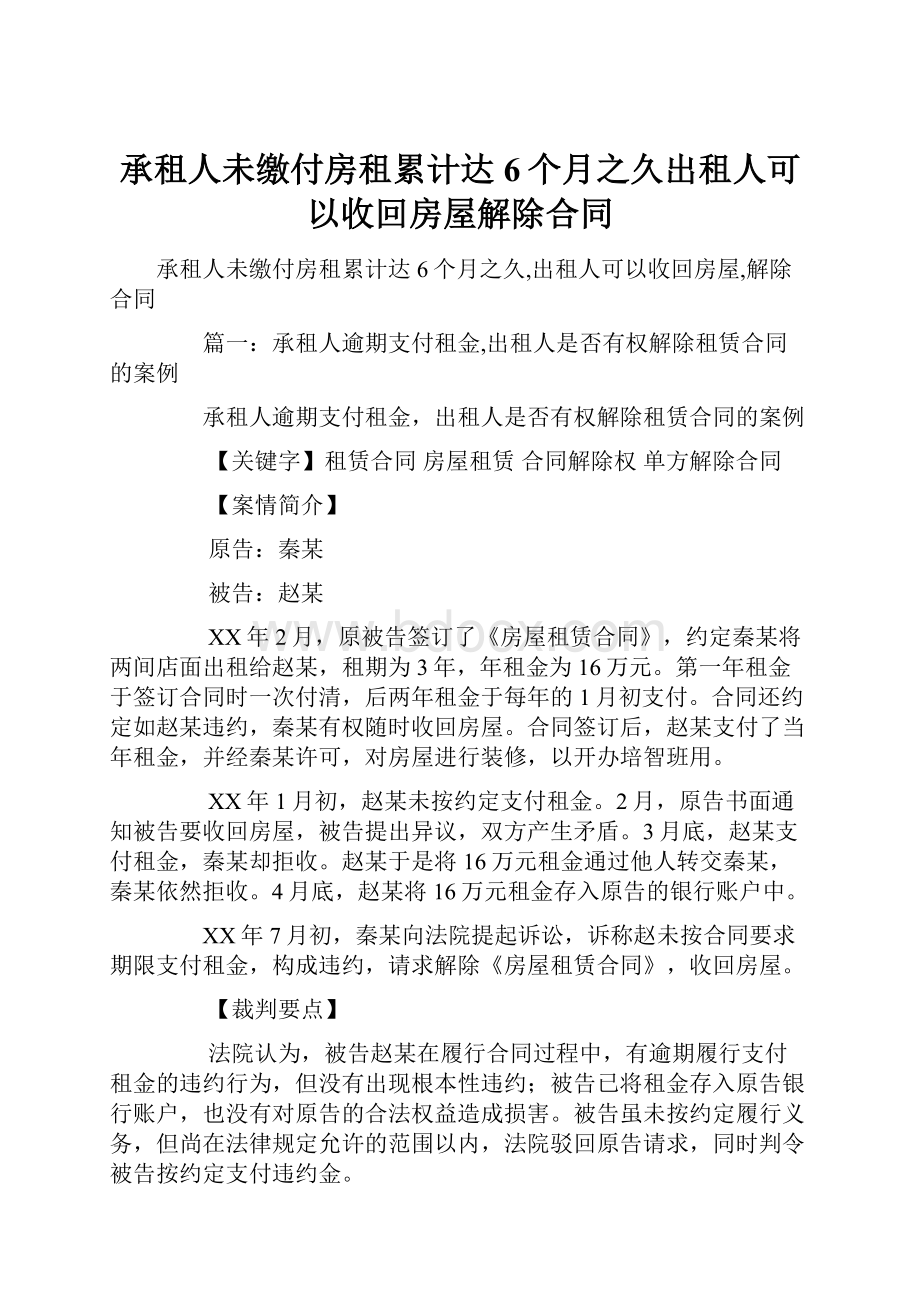 承租人未缴付房租累计达6个月之久出租人可以收回房屋解除合同

承租人未缴付房租累计达6个月之久,出租人可以收回房屋,解除合同

篇一：承租人逾期支付租金,出租人是否有权解除租赁合同的案例

承租人逾期支付租金，出租人是否有权解除租赁合同的案例

【关键字】租赁合同 房屋租赁 合同解除权 单方解除合同

【案情简介】

原告：秦某

被告：赵某

XX年2月，原被告签订了《房屋租赁合同》，约定秦某将两间店面出租给赵某，租期为3年，年租金为16万元。第一年租金于签订合同时一次付清，后两年租金于每年的1月初支付。合同还约定如赵某违约，秦某有权随时收回房屋。合同签订后，赵某支付了当年租金，并经秦某许可，对房屋进行装修，以开办培智班用。

XX年1月初，赵某未按约定支付租金。2月，原告书面通知被告要收回房屋，被告提出异议，双方产生矛盾。3月底，赵某支付租金，秦某却拒收。赵某于是将16万元租金通过他人转交秦某，秦某依然拒收。4月底，赵某将16万元租金存入原告的银行账户中。

XX年7月初，秦某向法院提起诉讼，诉称赵未按合同要求期限支付租金，构成违约，请求解除《房屋租赁合同》，收回房屋。

【裁判要点】

法院认为，被告赵某在履行合同过程中，有逾期履行支付租金的违约行为，但没有出现根本性违约；被告已将租金存入原告银行账户，也没有对原告的合法权益造成损害。被告虽未按约定履行义务，但尚在法律规定允许的范围以内，法院驳回原告请求，同时判令被告按约定支付违约金。